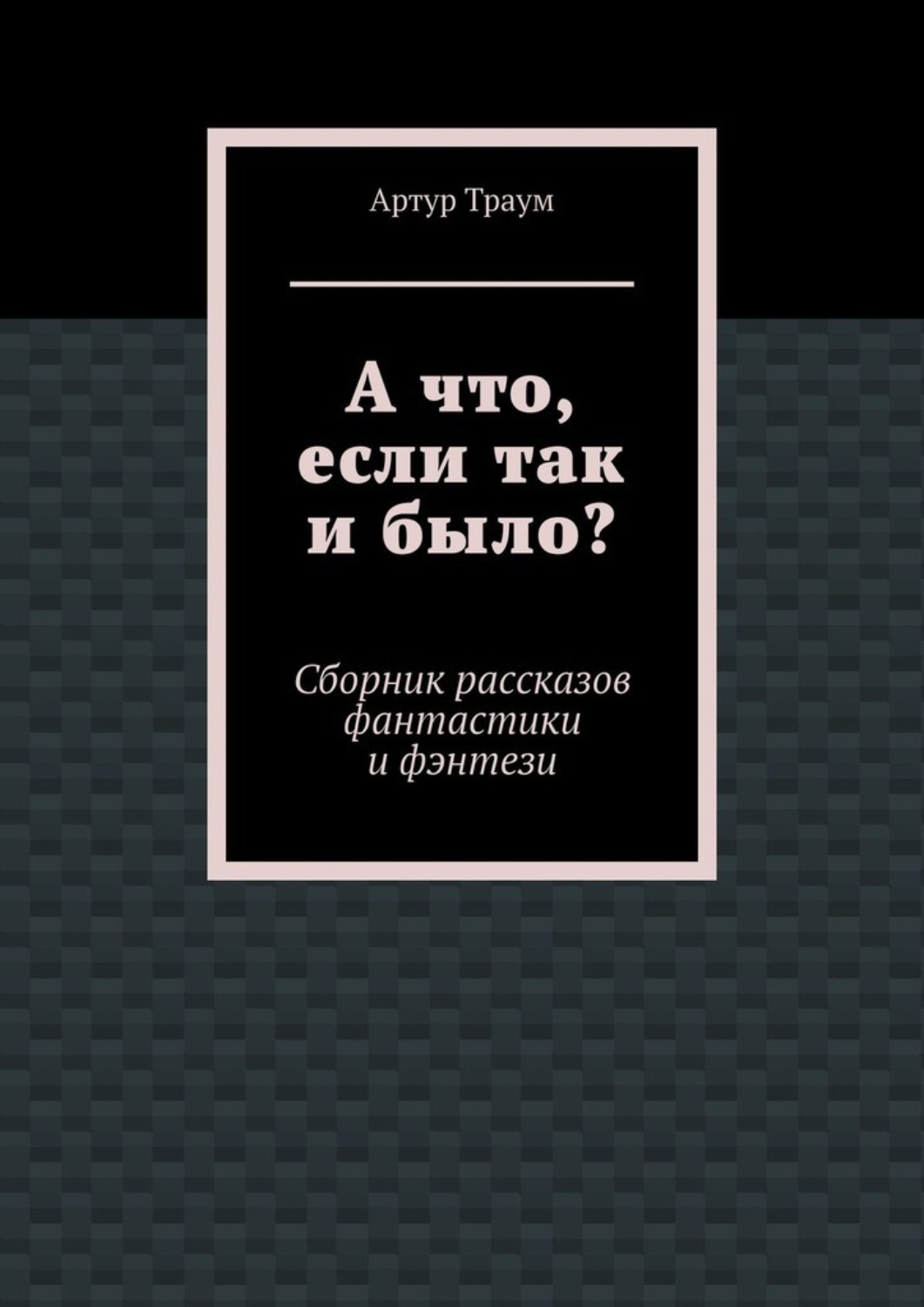 Артур Траум

А что, если так и было?

Сборник рассказов фантастики и фэнтези